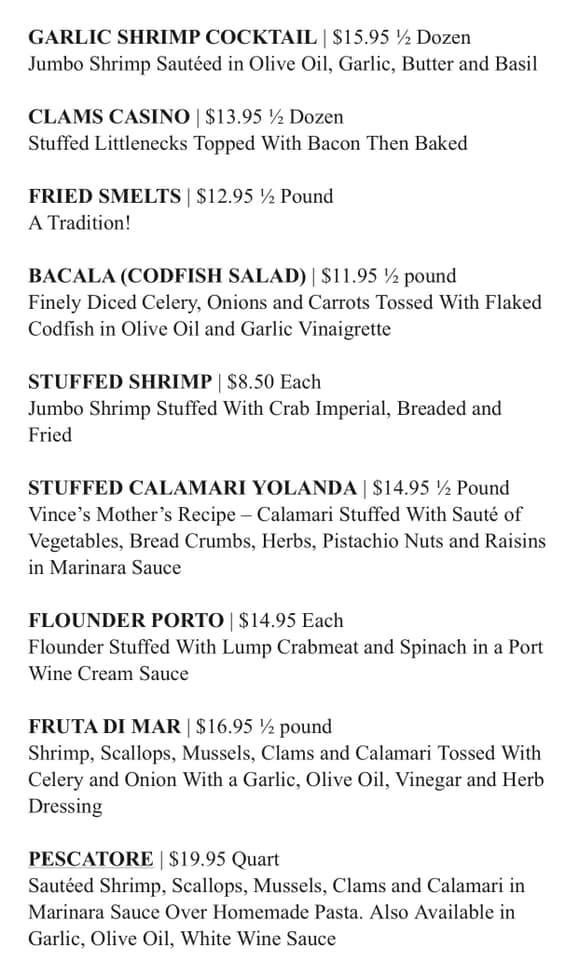 GARLIC SHRIMP COCKTAIL | $15.95 ½ Dozen
Jumbo Shrimp Sautéed in Olive Oil, Garlic, Butter and Basil

CLAMS CASINO | $13.95 ½ Dozen
Stuffed Littlenecks Topped With Bacon Then Baked

FRIED SMELTS | $12.95 ½ Pound
A Tradition!

BACALA (CODFISH SALAD) | $11.95 ½ pound
Finely Diced Celery, Onions and Carrots Tossed With Flaked Codfish in Olive Oil and Garlic Vinaigrette

STUFFED SHRIMP | $8.50 Each
Jumbo Shrimp Stuffed With Crab Imperial, Breaded and Fried

STUFFED CALAMARI YOLANDA | $14.95 ½ Pound
Vince's Mother's Recipe – Calamari Stuffed With Sauté of Vegetables, Bread Crumbs, Herbs, Pistachio Nuts and Raisins in Marinara Sauce

FLOUNDER PORTO | $14.95 Each
Flounder Stuffed With Lump Crabmeat and Spinach in a Port Wine Cream Sauce

FRUTA DI MAR | $16.95 ½ pound
Shrimp, Scallops, Mussels, Clams and Calamari Tossed With Celery and Onion With a Garlic, Olive Oil, Vinegar and Herb Dressing

PESCATORE | $19.95 Quart
Sautéed Shrimp, Scallops, Mussels, Clams and Calamari in Marinara Sauce Over Homemade Pasta. Also Available in Garlic, Olive Oil, White Wine Sauce